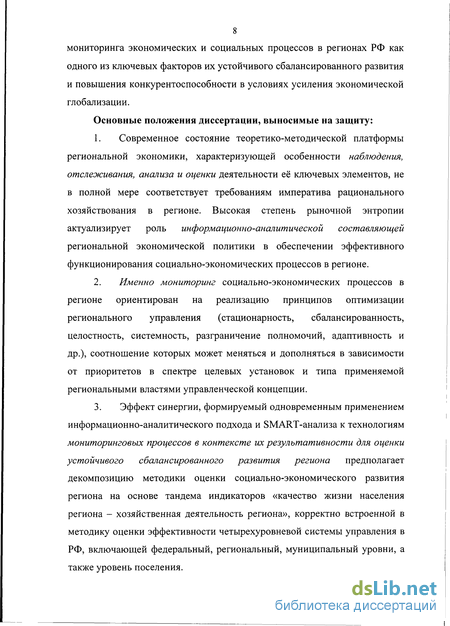 8

мониторинга экономических и социальных процессов в регионах РФ как одного из ключевых факторов их устойчивого сбалансированного развития и повышения конкурентоспособности в условиях усиления экономической глобализации.

Основные положения диссертации, выносимые на защиту:

1. Современное состояние теоретико-методической платформы региональной экономики, характеризующей особенности наблюдения, отслеживания, анализа и оценки деятельности её ключевых элементов, не в полной мере соответствует требованиям императива рационального хозяйствования в регионе. Высокая степень рыночной энтропии актуализирует роль информационно-аналитической составляющей региональной экономической политики в обеспечении эффективного функционирования социально-экономических процессов в регионе.

2. Именно мониторинг социально-экономических процессов в регионе ориентирован на реализацию принципов оптимизации регионального управления (стационарность, сбалансированность, целостность, системность, разграничение полномочий, адаптивность и др.), соотношение которых может меняться и дополняться в зависимости от приоритетов в спектре целевых установок и типа применяемой региональными властями управленческой концепции.

3. Эффект синергии, формируемый одновременным применением информационно-аналитического подхода и SMART-анализа к технологиям мониторинговых процессов в контексте их результативности для оценки устойчивого сбалансированного развития региона предполагает декомпозицию методики оценки социально-экономического развития региона на основе тандема индикаторов «качество жизни населения региона – хозяйственная деятельность региона», корректно встроенной в методику оценки эффективности четырехуровневой системы управления в РФ, включающей федеральный, региональный, муниципальный уровни, а также уровень поселения.

dsLib.net
библиотека диссертаций